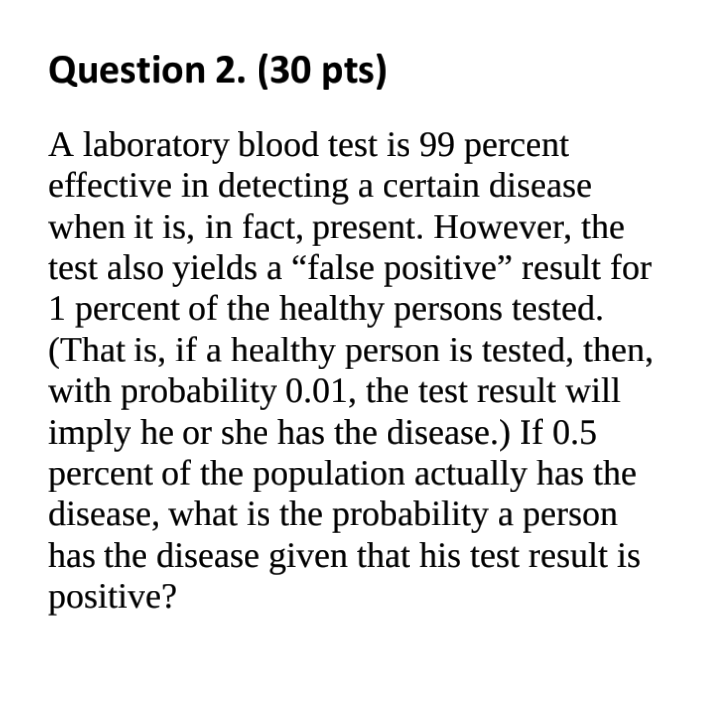 Question 2. (30 pts)

A laboratory blood test is 99 percent effective in detecting a certain disease when it is, in fact, present. However, the test also yields a “false positive” result for 1 percent of the healthy persons tested. (That is, if a healthy person is tested, then, with probability 0.01, the test result will imply he or she has the disease.) If 0.5 percent of the population actually has the disease, what is the probability a person has the disease given that his test result is positive?